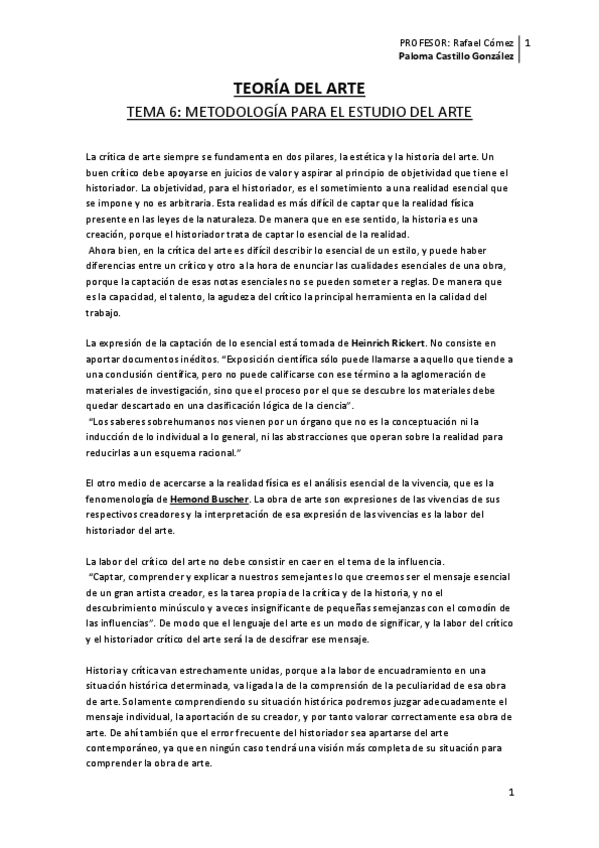 PROFESOR: Rafael Cómez
Paloma Castillo González
1

TEORÍA DEL ARTE

TEMA 6: METODOLOGÍA PARA EL ESTUDIO DEL ARTE

La crítica de arte siempre se fundamenta en dos pilares, la estética y la historia del arte. Un buen crítico debe apoyarse en juicios de valor y aspirar al principio de objetividad que tiene el historiador. La objetividad, para el historiador, es el sometimiento a una realidad esencial que se impone y no es arbitraria. Esta realidad es más difícil de captar que la realidad física presente en las leyes de la naturaleza. De manera que en ese sentido, la historia es una creación, porque el historiador trata de captar lo esencial de la realidad.
Ahora bien, en la crítica del arte es difícil describir lo esencial de un estilo, y puede haber diferencias entre un crítico y otro a la hora de enunciar las cualidades esenciales de una obra, porque la captación de esas notas esenciales no se pueden someter a reglas. De manera que es la capacidad, el talento, la agudeza del crítico la principal herramienta en la calidad del trabajo.

La expresión de la captación de lo esencial está tomada de Heinrich Rickert. No consiste en aportar documentos inéditos. "Exposición científica sólo puede llamarse a aquello que tiende a una conclusión científica, pero no puede calificarse con ese término a la aglomeración de materiales de investigación, sino que el proceso por el que se descubre los materiales debe quedar descartado en una clasificación lógica de la ciencia".
"Los saberes sobrehumanos nos vienen por un órgano que no es la conceptuación ni la inducción de lo individual a lo general, ni las abstracciones que operan sobre la realidad para reducirlas a un esquema racional."

El otro medio de acercarse a la realidad física es el análisis esencial de la vivencia, que es la fenomenología de Hemond Buscher. La obra de arte son expresiones de las vivencias de sus respectivos creadores y la interpretación de esa expresión de las vivencias es la labor del historiador del arte.

La labor del crítico del arte no debe consistir en caer en el tema de la influencia.
"Captar, comprender y explicar a nuestros semejantes lo que creemos ser el mensaje esencial de un gran artista creador, es la tarea propia de la crítica y de la historia, y no el descubrimiento minúsculo y a veces insignificante de pequeñas semejanzas con el comodín de las influencias". De modo que el lenguaje del arte es un modo de significar, y la labor del crítico y el historiador crítico del arte será la de descifrar ese mensaje.

Historia y crítica van estrechamente unidas, porque a la labor de encuadramiento en una situación histórica determinada, va ligada la de la comprensión de la peculiaridad de esa obra de arte. Solamente comprendiendo su situación histórica podremos juzgar adecuadamente el mensaje individual, la aportación de su creador, y por tanto valorar correctamente esa obra de arte. De ahí también que el error frecuente del historiador sea apartarse del arte contemporáneo, ya que en ningún caso tendrá una visión más completa de su situación para comprender la obra de arte.

1